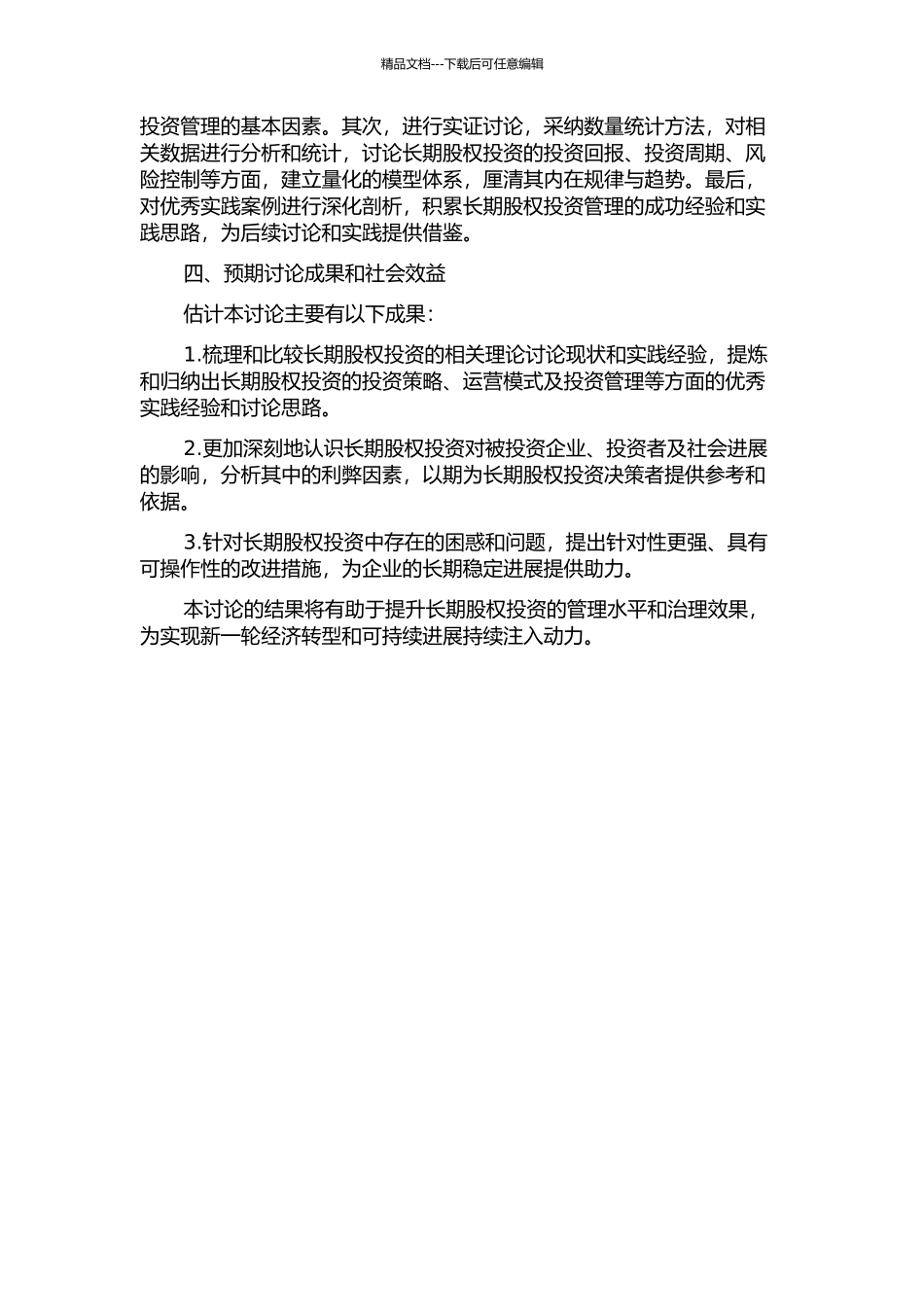 精品文档---下载后可任意编辑

投资管理的基本因素。其次，进行实证讨论，采纳数量统计方法，对相关数据进行分析和统计，讨论长期股权投资的投资回报、投资周期、风险控制等方面，建立量化的模型体系，厘清其内在规律与趋势。最后，对优秀实践案例进行深化剖析，积累长期股权投资管理的成功经验和实践思路，为后续讨论和实践提供借鉴。

四、预期讨论成果和社会效益

估计本讨论主要有以下成果：

1.梳理和比较长期股权投资的相关理论讨论现状和实践经验，提炼和归纳出长期股权投资的投资策略、运营模式及投资管理等方面的优秀实践经验和讨论思路。

2.更加深刻地认识长期股权投资对被投资企业、投资者及社会进展的影响，分析其中的利弊因素，以期为长期股权投资决策者提供参考和依据。

3.针对长期股权投资中存在的困惑和问题，提出针对性更强、具有可操作性的改进措施，为企业的长期稳定进展提供助力。

本讨论的结果将有助于提升长期股权投资的管理水平和治理效果，为实现新一轮经济转型和可持续进展持续注入动力。